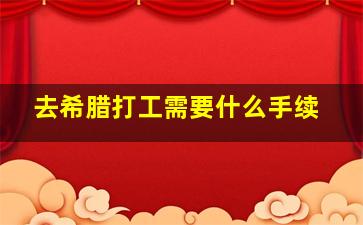 去希腊打工需要什么手续